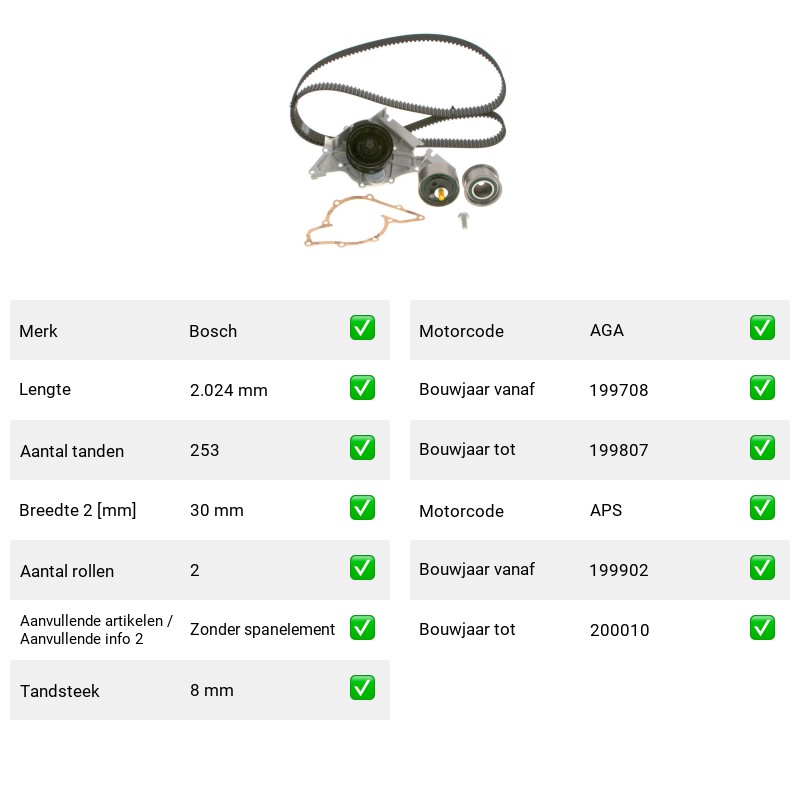 Merk Bosch ☑
Lengte 2.024 mm ☑
Aantal tanden 253 ☑
Breedte 2 [mm] 30 mm ☑
Aantal rollen 2 ☑
Aanvullende artikelen / Aanvullende info 2 Zonder spanelement ☑
Tandsteek 8 mm ☑

Motorcode AGA ☑
Bouwjaar vanaf 199708 ☑
Bouwjaar tot 199807 ☑
Motorcode APS ☑
Bouwjaar vanaf 199902 ☑
Bouwjaar tot 200010 ☑